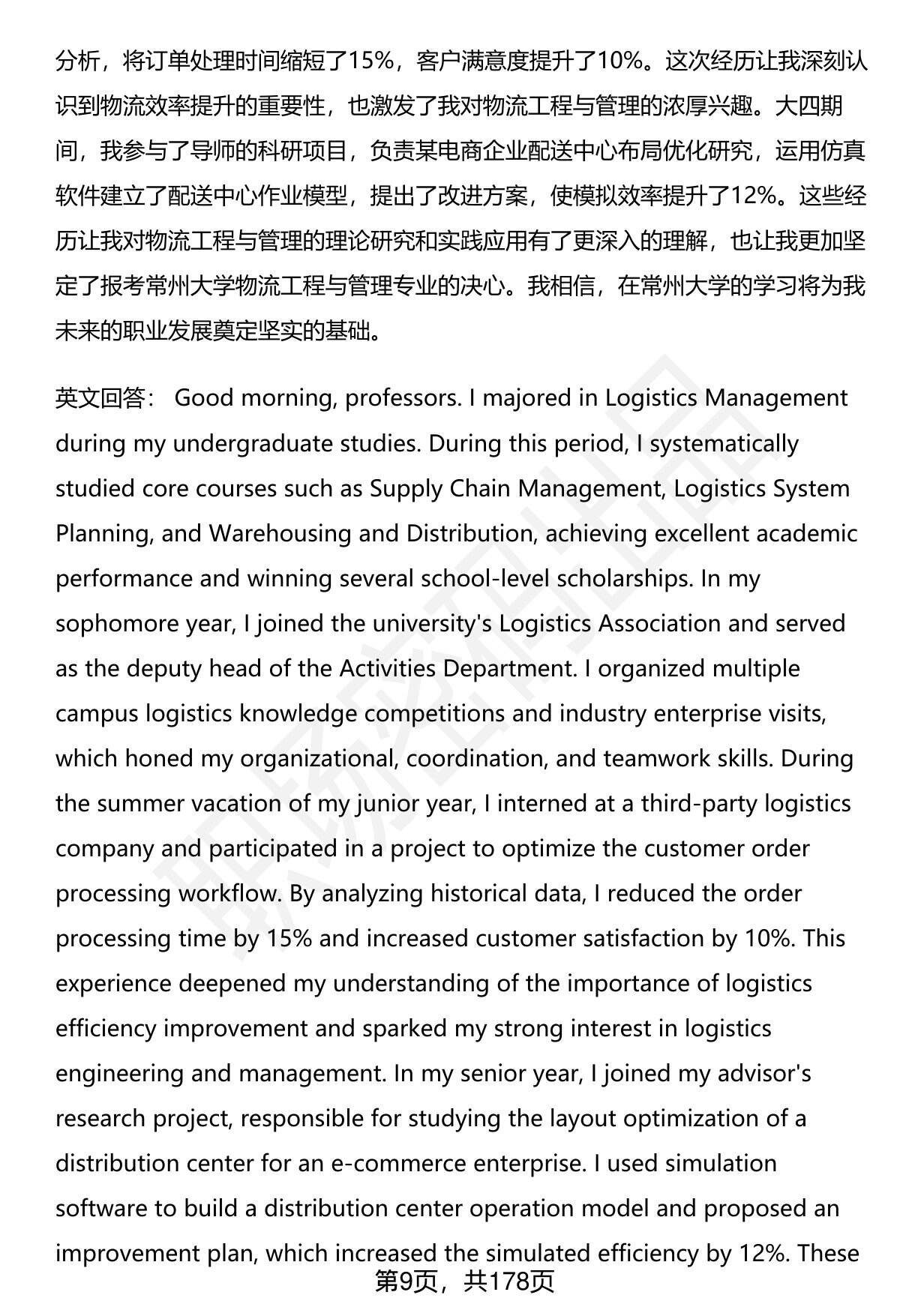 分析，将订单处理时间缩短了15%，客户满意度提升了10%。这次经历让我深刻认识到物流效率提升的重要性，也激发了我对物流工程与管理的浓厚兴趣。大四期间，我参与了导师的科研项目，负责某电商企业配送中心布局优化研究，运用仿真软件建立了配送中心作业模型，提出了改进方案，使模拟效率提升了12%。这些经历让我对物流工程与管理的理论研究和实践应用有了更深入的理解，也让我更加坚定了报考常州大学物流工程与管理专业的决心。我相信，在常州大学的学习将为我未来的职业发展奠定坚实的基础。

英文回答： Good morning, professors. I majored in Logistics Management during my undergraduate studies. During this period, I systematically studied core courses such as Supply Chain Management, Logistics System Planning, and Warehousing and Distribution, achieving excellent academic performance and winning several school-level scholarships. In my sophomore year, I joined the university's Logistics Association and served as the deputy head of the Activities Department. I organized multiple campus logistics knowledge competitions and industry enterprise visits, which honed my organizational, coordination, and teamwork skills. During the summer vacation of my junior year, I interned at a third-party logistics company and participated in a project to optimize the customer order processing workflow. By analyzing historical data, I reduced the order processing time by 15% and increased customer satisfaction by 10%. This experience deepened my understanding of the importance of logistics efficiency improvement and sparked my strong interest in logistics engineering and management. In my senior year, I joined my advisor's research project, responsible for studying the layout optimization of a distribution center for an e-commerce enterprise. I used simulation software to build a distribution center operation model and proposed an improvement plan, which increased the simulated efficiency by 12%. These

第9页，共178页